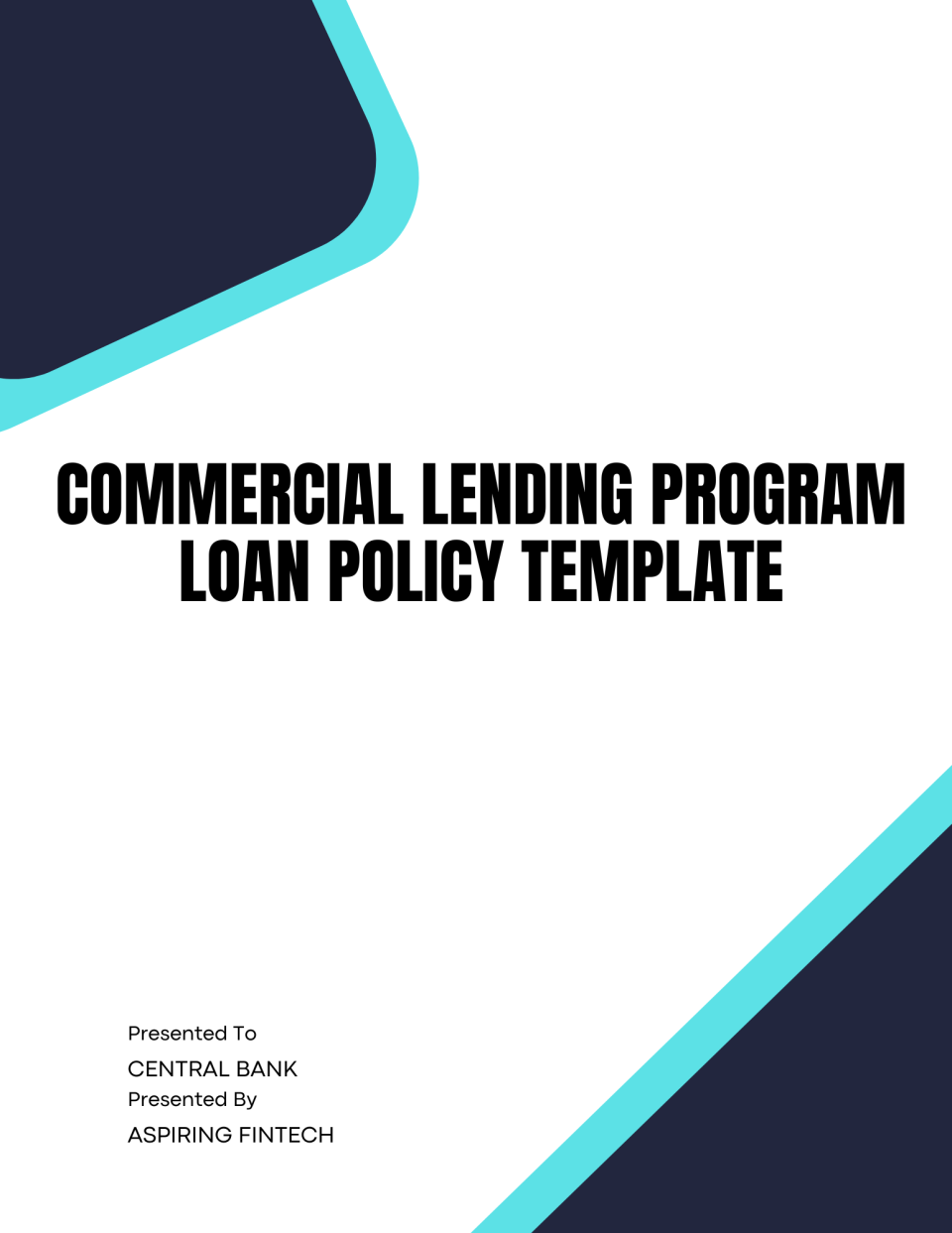 COMMERCIAL LENDING PROGRAM LOAN POLICY TEMPLATE

Presented To
CENTRAL BANK
Presented By
ASPIRING FINTECH